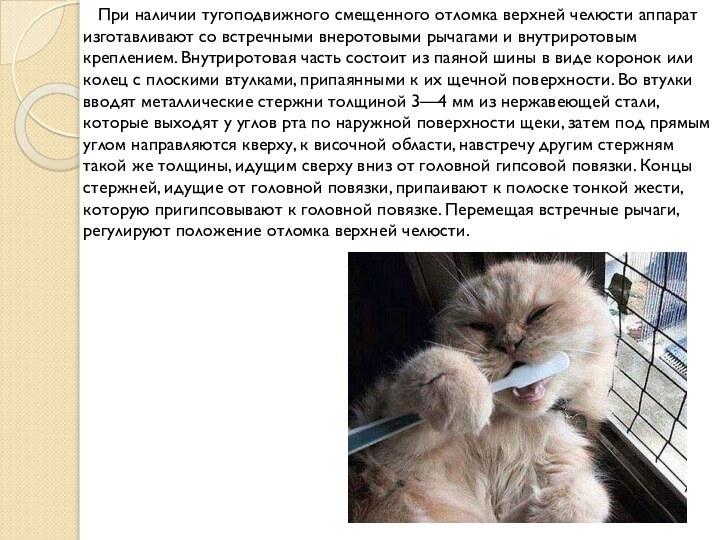 При наличии тугоподвижного смещенного отломка верхней челюсти аппарат изготавливают со встречными внеротовыми рычагами и внутриротовым креплением. Внутриротовая часть состоит из паяной шины в виде коронок или колец с плоскими втулками, припаянными к их щечной поверхности. Во втулки вводят металлические стержни толщиной 3—4 мм из нержавеющей стали, которые выходят у углов рта по наружной поверхности щеки, затем под прямым углом направляются кверху, к височной области, навстречу другим стержням такой же толщины, идущим сверху вниз от головной гипсовой повязки. Концы стержней, идущие от головной повязки, припаивают к полоске тонкой жести, которую пригипсовывают к головной повязке. Перемещая встречные рычаги, регулируют положение отломка верхней челюсти.